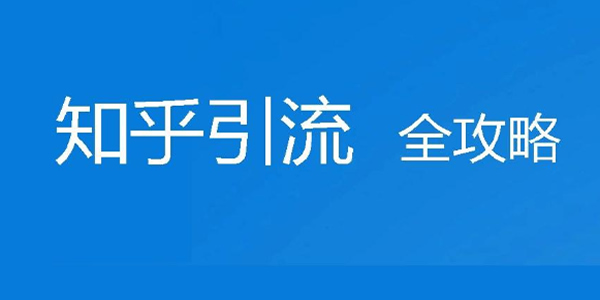 知乎引流 全攻略